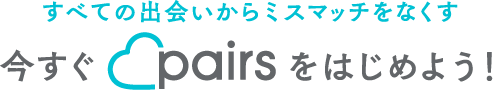 すべての出会いからミスマッチをなくす

今すぐ pairs をはじめよう！